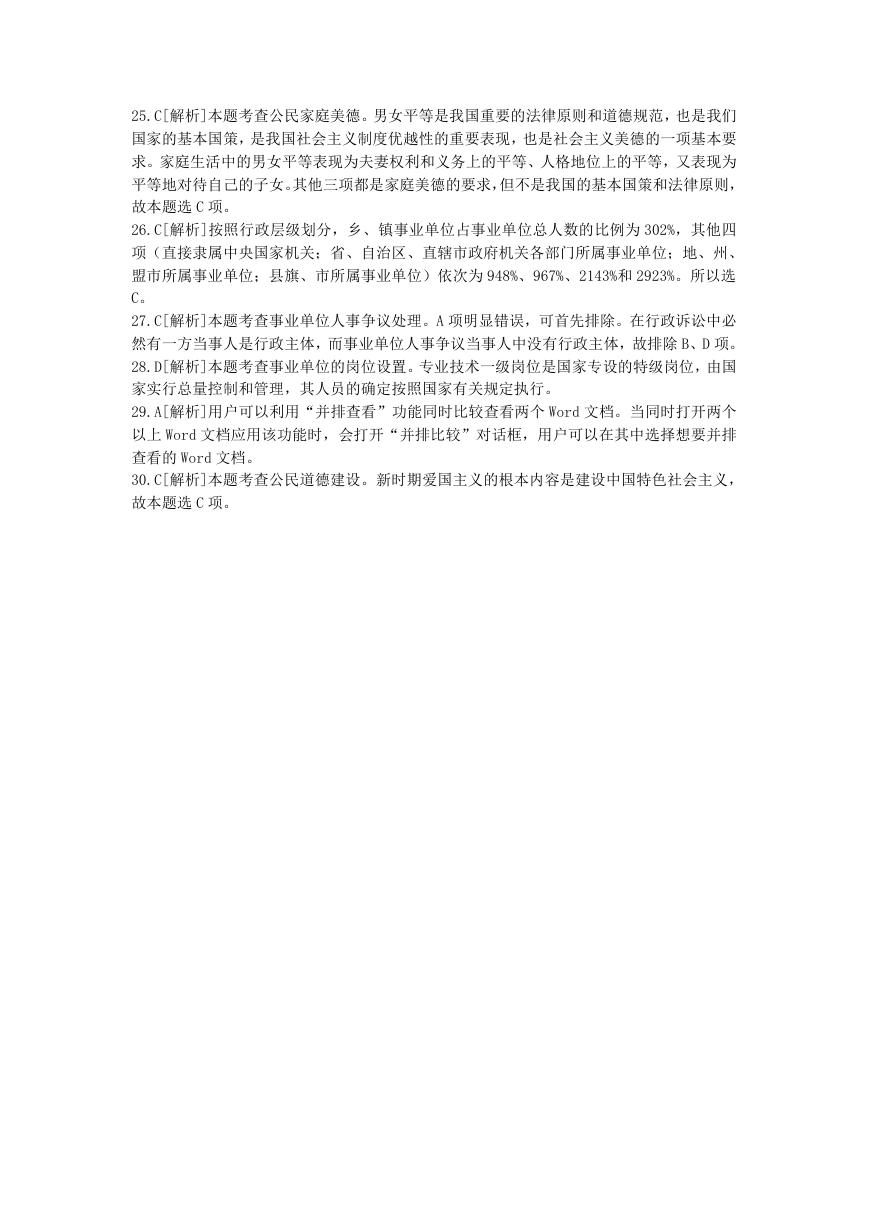 25.C[解析]本题考查公民家庭美德。男女平等是我国重要的法律原则和道德规范，也是我们国家的基本国策，是我国社会主义制度优越性的重要表现，也是社会主义美德的一项基本要求。家庭生活中的男女平等表现为夫妻权利和义务上的平等、人格地位上的平等，又表现为平等地对待自己的子女。其他三项都是家庭美德的要求，但不是我国的基本国策和法律原则，故本题选 C 项。
26.C[解析]按照行政层级划分，乡、镇事业单位占事业单位总人数的比例为 302%，其他四项（直接隶属中央国家机关；省、自治区、直辖市政府机关各部门所属事业单位；地、州、盟市所属事业单位；县旗、市所属事业单位）依次为 948%、967%、2143%和 2923%。所以选 C。
27.C[解析]本题考查事业单位人事争议处理。A 项明显错误，可首先排除。在行政诉讼中必然有一方当事人是行政主体，而事业单位人事争议当事人中没有行政主体，故排除 B、D 项。
28.D[解析]本题考查事业单位的岗位设置。专业技术一级岗位是国家专设的特级岗位，由国家实行总量控制和管理，其人员的确定按照国家有关规定执行。
29.A[解析]用户可以利用“并排查看”功能同时比较查看两个 Word 文档。当同时打开两个以上 Word 文档应用该功能时，会打开“并排比较”对话框，用户可以在其中选择想要并排查看的 Word 文档。
30.C[解析]本题考查公民道德建设。新时期爱国主义的根本内容是建设中国特色社会主义，故本题选 C 项。